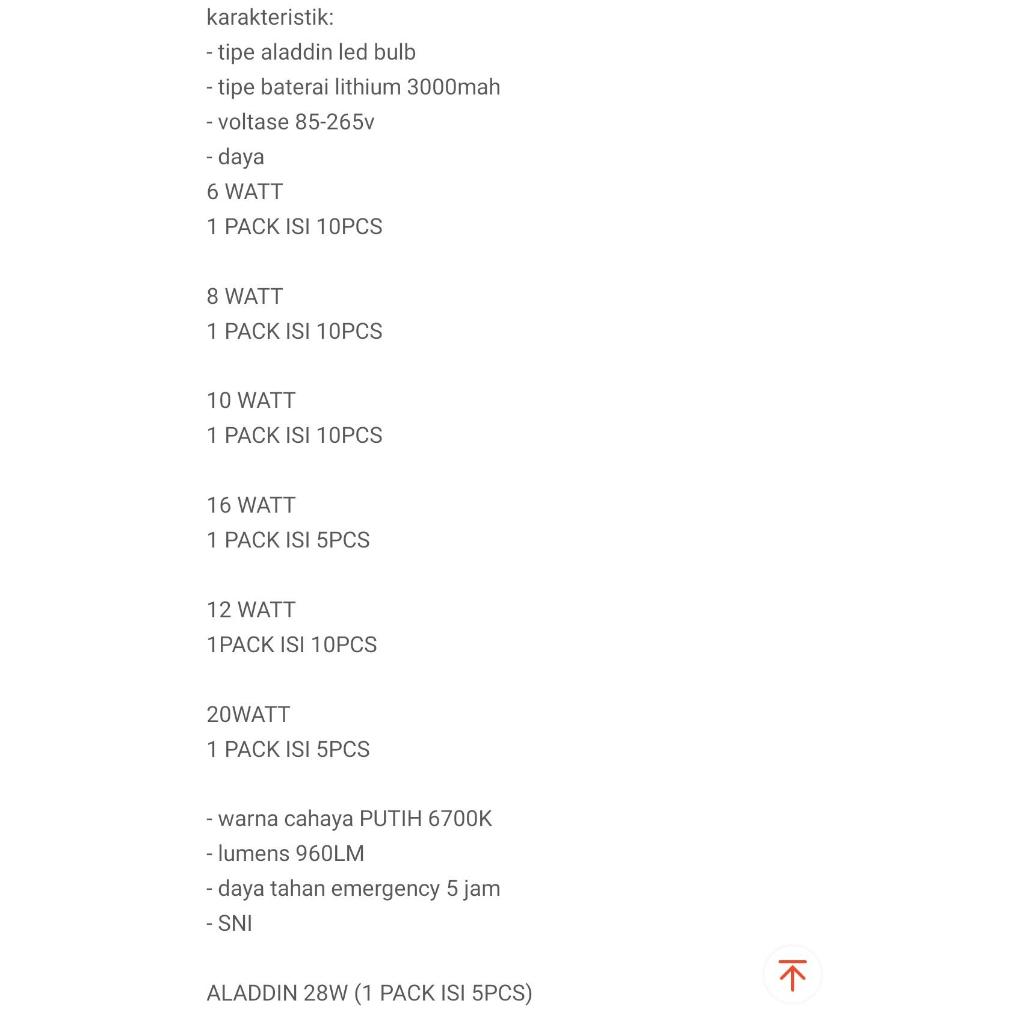 karakteristik:
- tipe aladdin led bulb
- tipe baterai lithium 3000mah
- voltase 85-265v
- daya
6 WATT
1 PACK ISI 10PCS

8 WATT
1 PACK ISI 10PCS

10 WATT
1 PACK ISI 10PCS

16 WATT
1 PACK ISI 5PCS

12 WATT
1PACK ISI 10PCS

20WATT
1 PACK ISI 5PCS

- warna cahaya PUTIH 6700K
- lumens 960LM
- daya tahan emergency 5 jam
- SNI

ALADDIN 28W (1 PACK ISI 5PCS)